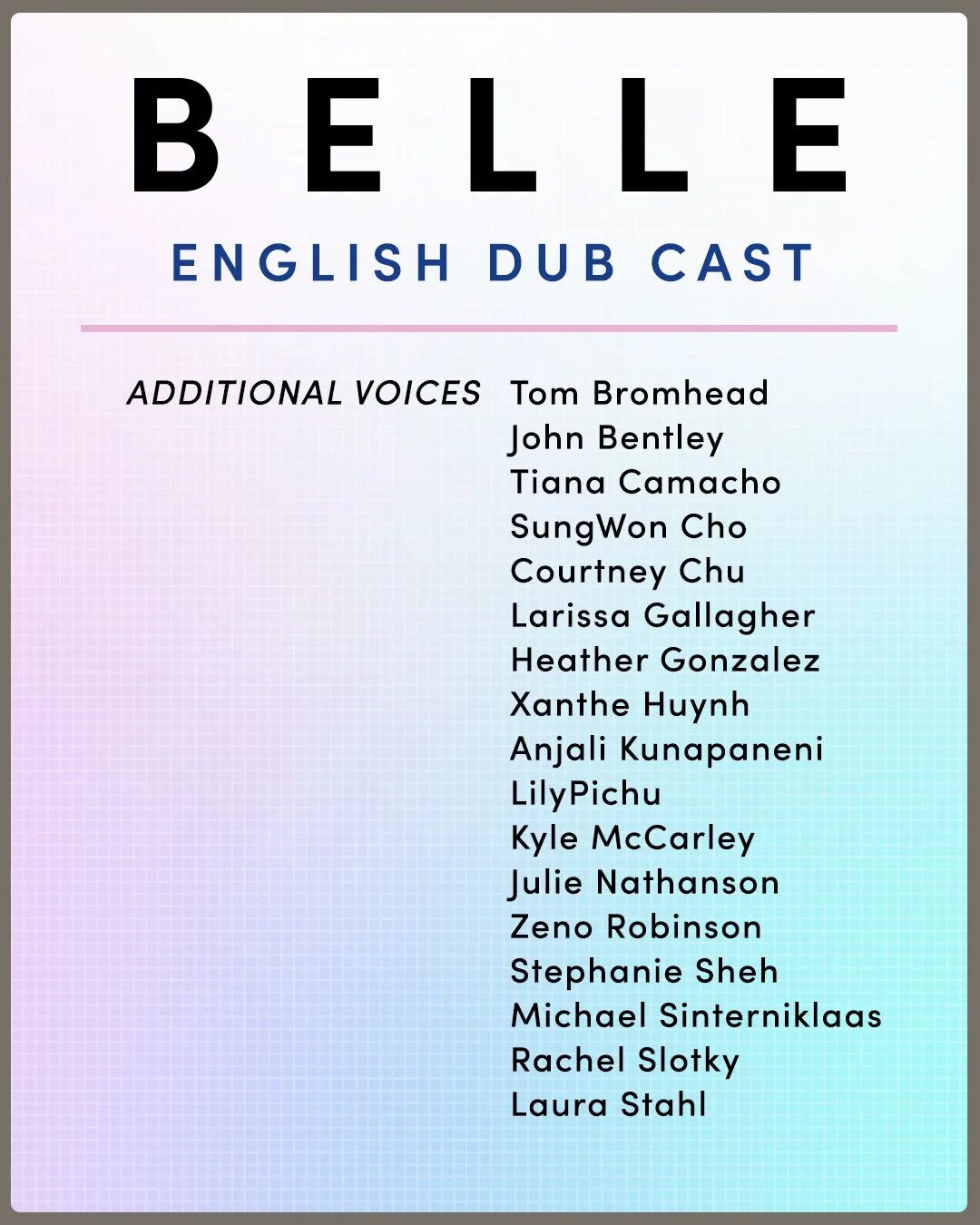 BELLE

ENGLISH DUB CAST

ADDITIONAL VOICES

Tom Bromhead
John Bentley
Tiana Camacho
SungWon Cho
Courtney Chu
Larissa Gallagher
Heather Gonzalez
Xanthe Huynh
Anjali Kunapaneni
LilyPichu
Kyle McCarley
Julie Nathanson
Zeno Robinson
Stephanie Sheh
Michael Sinterniklaas
Rachel Slotky
Laura Stahl